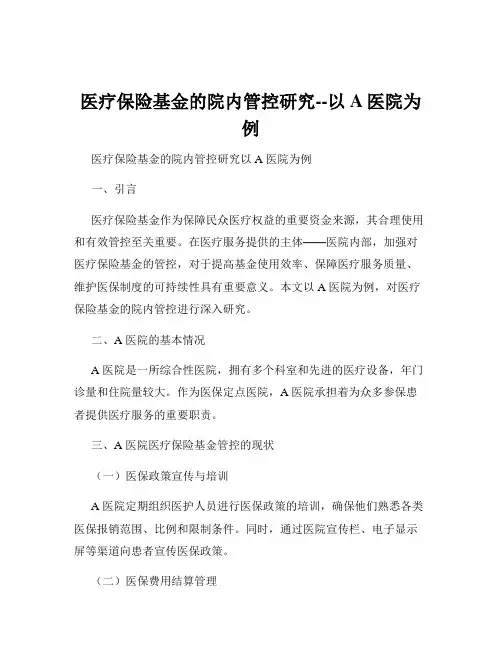 医疗保险基金的院内管控研究--以 A 医院为例

医疗保险基金的院内管控研究以 A 医院为例

一、引言

医疗保险基金作为保障民众医疗权益的重要资金来源，其合理使用和有效管控至关重要。在医疗服务提供的主体——医院内部，加强对医疗保险基金的管控，对于提高基金使用效率、保障医疗服务质量、维护医保制度的可持续性具有重要意义。本文以 A 医院为例，对医疗保险基金的院内管控进行深入研究。

二、A 医院的基本情况

A 医院是一所综合性医院，拥有多个科室和先进的医疗设备，年门诊量和住院量较大。作为医保定点医院，A 医院承担着为众多参保患者提供医疗服务的重要职责。

三、A 医院医疗保险基金管控的现状

（一）医保政策宣传与培训

A 医院定期组织医护人员进行医保政策的培训，确保他们熟悉各类医保报销范围、比例和限制条件。同时，通过医院宣传栏、电子显示屏等渠道向患者宣传医保政策。

（二）医保费用结算管理